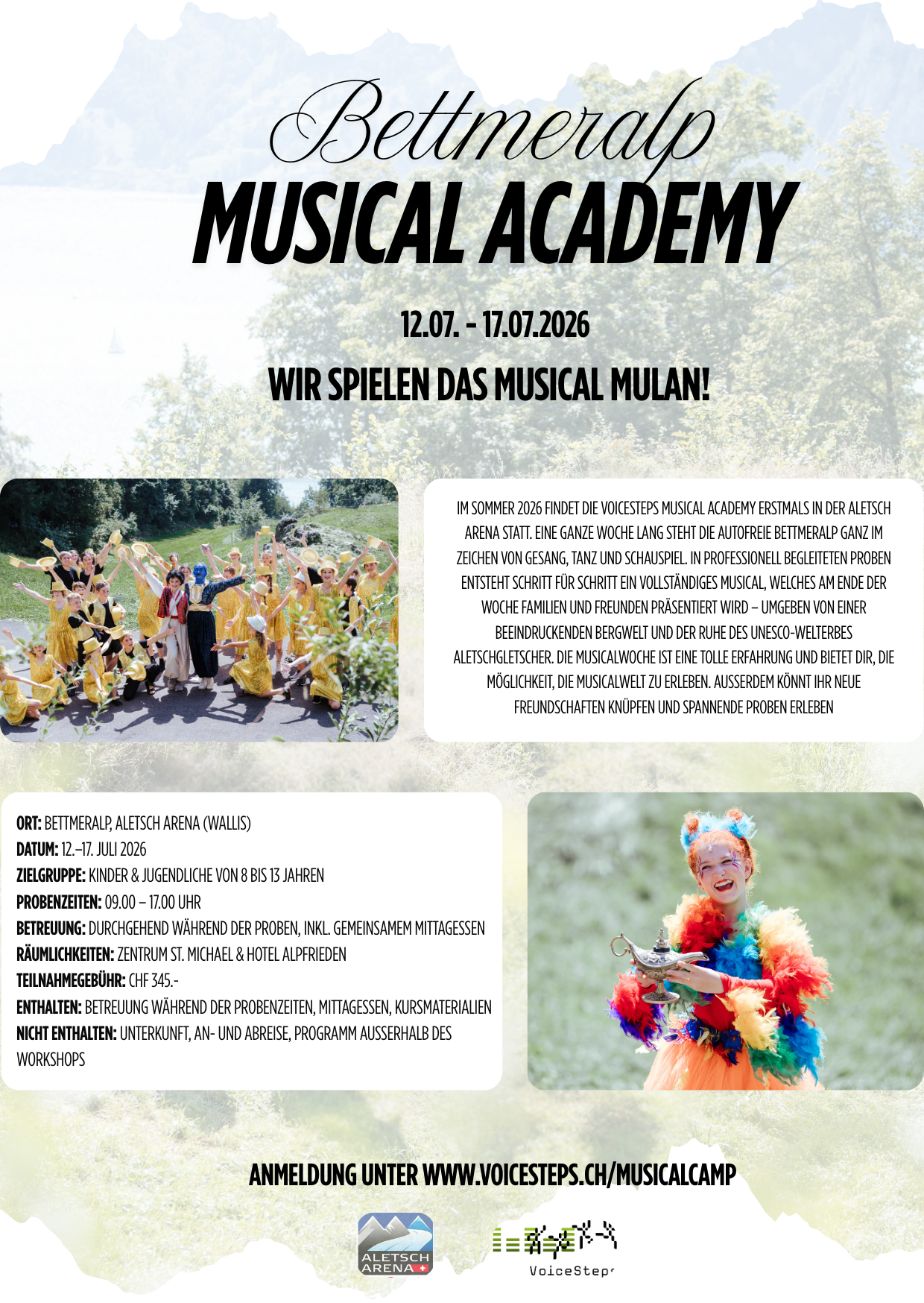 Bettmeralp
MUSICAL ACADEMY

12.07. - 17.07.2026

WIR SPIELEN DAS MUSICAL MULAN!

IM SOMMER 2026 FINDET DIE VOICESTEPS MUSICAL ACADEMY ERSTMALS IN DER ALETSCH ARENA STATT. EINE GANZE WOCHE LANG STEHT DIE AUTOFREIE BETTMERALP GANZ IM ZEICHEN VON GESANG, TANZ UND SCHAUSPIEL. IN PROFESSIONELL BEGLEITETEN PROBEN ENTSTEHT SCHRITT FÜR SCHRITT EIN VOLLSTÄNDIGES MUSICAL, WELCHES AM ENDE DER WOCHE FAMILIEN UND FREUNDEN PRÄSENTIERT WIRD – UMGEBEN VON EINER BEEINDRUCKENDEN BERGWELT UND DER RUHE DES UNESCO-WELTERBES ALETSCHGLETSCHER. DIE MUSICALWOCHE IST EINE TOLLE ERFAHRUNG UND BIETET DIR, DIE MÖGLICHKEIT, DIE MUSICALWELT ZU ERLEBEN. AUSSERDEM KÖNNT IHR NEUE FREUNDSCHAFTEN KNÜPFEN UND SPANNENDE PROBEN ERLEBEN

ORT: BETTMERALP, ALETSCH ARENA (WALLIS)
DATUM: 12.–17. JULI 2026
ZIELGRUPPE: KINDER & JUGENDLICHE VON 8 BIS 13 JAHREN
PROBENZEITEN: 09.00 – 17.00 UHR
BETREUUNG: DURCHGEHEND WÄHREND DER PROBEN, INKL. GEMEINSAMEM MITTAGESSEN
RÄUMLICHKEITEN: ZENTRUM ST. MICHAEL & HOTEL ALPFRIEDEN
TEILNAHMEGEBÜHR: CHF 345.-
ENTHALTEN: BETREUUNG WÄHREND DER PROBENZEITEN, MITTAGESSEN, KURSMATERIALIEN
NICHT ENTHALTEN: UNTERKUNFT, AN- UND ABREISE, PROGRAMM AUSSERHALB DES WORKSHOPS

ANMELDUNG UNTER WWW.VOICESTEPS.CH/MUSICALCAMP

ALETSCH ARENA

VoiceSteps